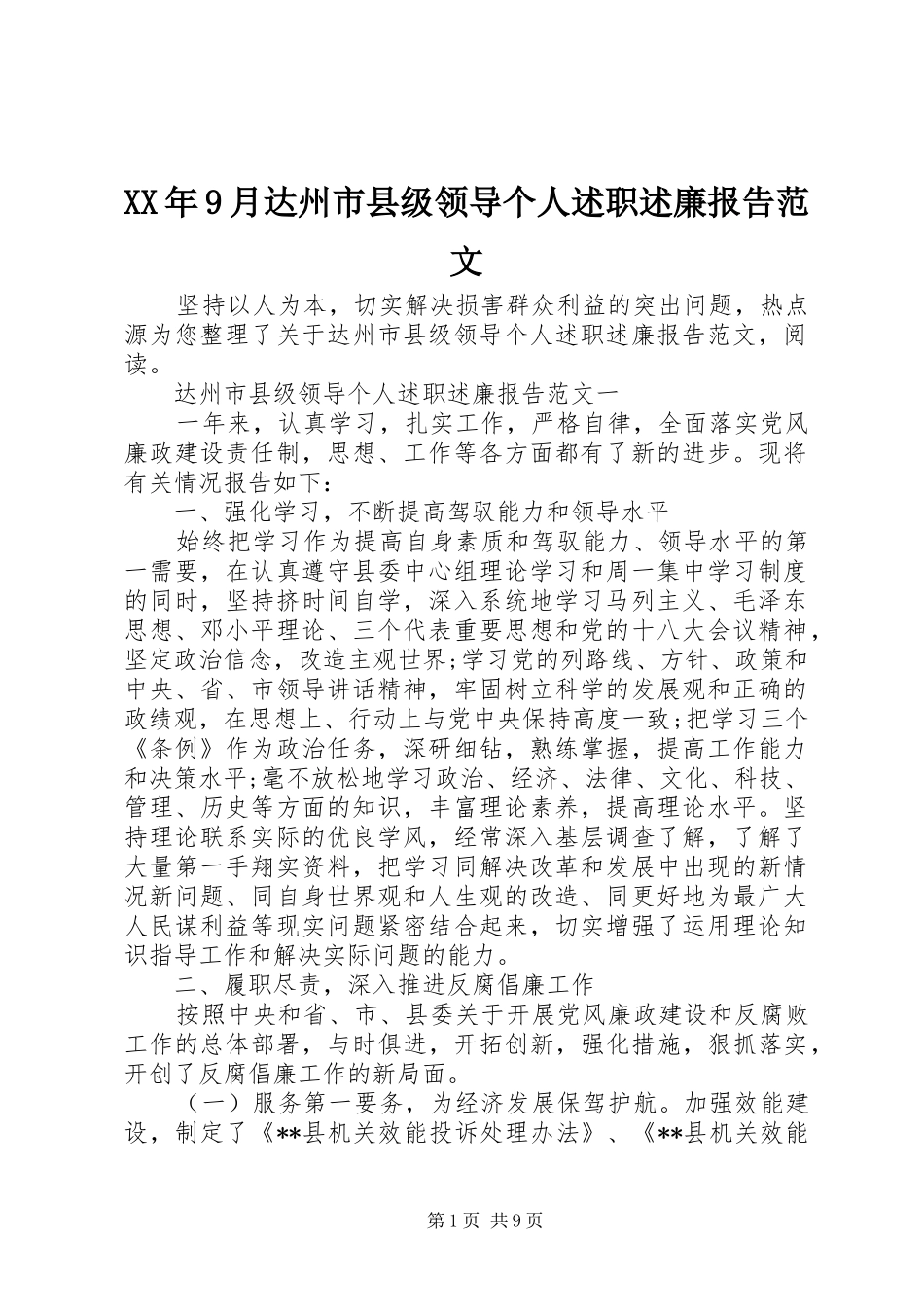 XX年9月达州市县级领导个人述职述廉报告范文

坚持以人为本，切实解决损害群众利益的突出问题，热点源为您整理了关于达州市县级领导个人述职述廉报告范文，阅读。

达州市县级领导个人述职述廉报告范文一

一年来，认真学习，扎实工作，严格自律，全面落实党风廉政建设责任制，思想、工作等各方面都有了新的进步。现将有关情况报告如下：

一、强化学习，不断提高驾驭能力和领导水平

始终把学习作为提高自身素质和驾驭能力、领导水平的第一需要，在认真遵守县委中心组理论学习和周一集中学习制度的同时，坚持挤时间自学，深入系统地学习马列主义、毛泽东思想、邓小平理论、三个代表重要思想和党的十八大会议精神，坚定政治信念，改造主观世界;学习党的列路线、方针、政策和中央、省、市领导讲话精神，牢固树立科学的发展观和正确的政绩观，在思想上、行动上与党中央保持高度一致;把学习三个《条例》作为政治任务，深研细钻，熟练掌握，提高工作能力和决策水平;毫不放松地学习政治、经济、法律、文化、科技、管理、历史等方面的知识，丰富理论素养，提高理论水平。坚持理论联系实际的优良学风，经常深入基层调查了解，了解了大量第一手翔实资料，把学习同解决改革和发展中出现的新情况新问题、同自身世界观和人生观的改造、同更好地为最广大人民谋利益等现实问题紧密结合起来，切实增强了运用理论知识指导工作和解决实际问题的能力。

二、履职尽责，深入推进反腐倡廉工作

按照中央和省、市、县委关于开展党风廉政建设和反腐败工作的总体部署，与时俱进，开拓创新，强化措施，狠抓落实，开创了反腐倡廉工作的新局面。

（一）服务第一要务，为经济发展保驾护航。加强效能建设，制定了《**县机关效能投诉处理办法》、《**县机关效能

第1页 共9页